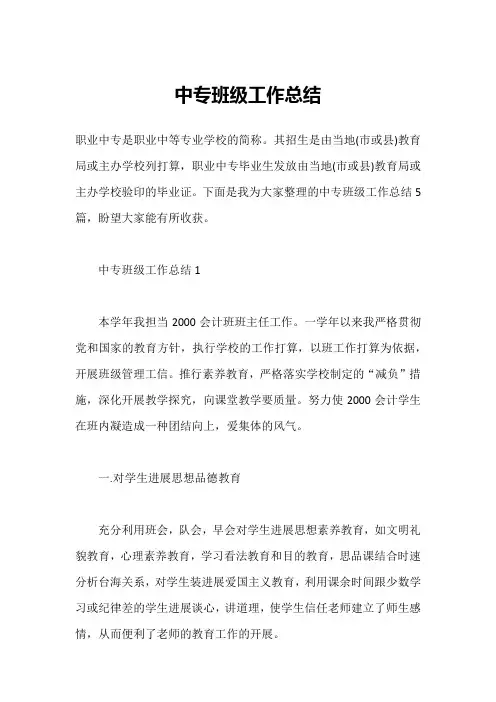 中专班级工作总结

职业中专是职业中等专业学校的简称。其招生是由当地(市或县)教育局或主办学校列打算，职业中专毕业生发放由当地(市或县)教育局或主办学校验印的毕业证。下面是我为大家整理的中专班级工作总结5篇，盼望大家能有所收获。

中专班级工作总结1

本学年我担当2000会计班班主任工作。一学年以来我严格贯彻党和国家的教育方针，执行学校的工作打算，以班工作打算为依据，开展班级管理工信。推行素养教育，严格落实学校制定的“减负”措施，深化开展教学探究，向课堂教学要质量。努力使2000会计学生在班内凝造成一种团结向上，爱集体的风气。

一.对学生进展思想品德教育

充分利用班会，队会，早会对学生进展思想素养教育，如文明礼貌教育，心理素养教育，学习看法教育和目的教育，思品课结合时速分析台海关系，对学生装进展爱国主义教育，利用课余时间跟少数学习或纪律差的学生进展谈心，讲道理，使学生信任老师建立了师生感情，从而便利了老师的教育工作的开展。